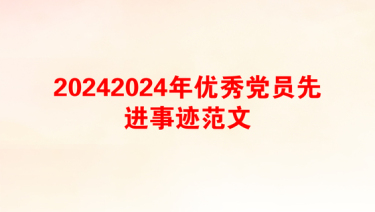 20242024年优秀党员先进事迹范文